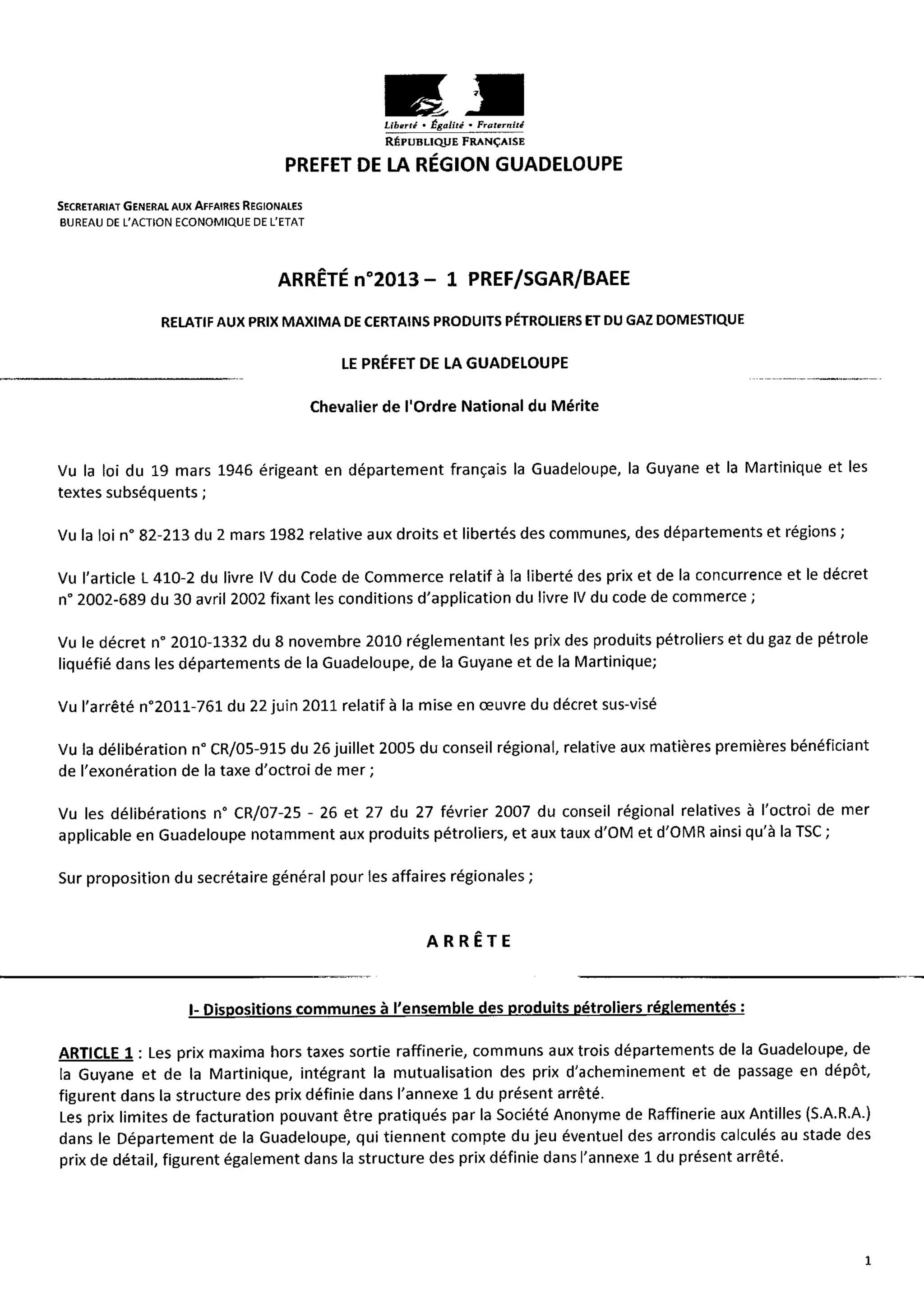 Liberté • Égalité • Fraternité
RÉPUBLIQUE FRANÇAISE
PREFET DE LA RÉGION GUADELOUPE

SECRETARIAT GENERAL AUX AFFAIRES REGIONALES
BUREAU DE L'ACTION ECONOMIQUE DE L'ETAT

ARRÊTÉ n°2013 – 1 PREF/SGAR/BAEE

RELATIF AUX PRIX MAXIMA DE CERTAINS PRODUITS PÉTROLIERS ET DU GAZ DOMESTIQUE

LE PRÉFET DE LA GUADELOUPE

Chevalier de l'Ordre National du Mérite

Vu la loi du 19 mars 1946 érigeant en département français la Guadeloupe, la Guyane et la Martinique et les textes subséquents ;

Vu la loi n° 82-213 du 2 mars 1982 relative aux droits et libertés des communes, des départements et régions ;

Vu l'article L 410-2 du livre IV du Code de Commerce relatif à la liberté des prix et de la concurrence et le décret n° 2002-689 du 30 avril 2002 fixant les conditions d'application du livre IV du code de commerce ;

Vu le décret n° 2010-1332 du 8 novembre 2010 réglementant les prix des produits pétroliers et du gaz de pétrole liquéfié dans les départements de la Guadeloupe, de la Guyane et de la Martinique;

Vu l'arrêté n°2011-761 du 22 juin 2011 relatif à la mise en œuvre du décret sus-visé

Vu la délibération n° CR/05-915 du 26 juillet 2005 du conseil régional, relative aux matières premières bénéficiant de l'exonération de la taxe d'octroi de mer ;

Vu les délibérations n° CR/07-25 - 26 et 27 du 27 février 2007 du conseil régional relatives à l'octroi de mer applicable en Guadeloupe notamment aux produits pétroliers, et aux taux d'OM et d'OMR ainsi qu'à la TSC ;

Sur proposition du secrétaire général pour les affaires régionales ;

ARRÊTE

I- Dispositions communes à l'ensemble des produits pétroliers réglementés :

ARTICLE 1 : Les prix maxima hors taxes sortie raffinerie, communs aux trois départements de la Guadeloupe, de la Guyane et de la Martinique, intégrant la mutualisation des prix d'acheminement et de passage en dépôt, figurent dans la structure des prix définie dans l'annexe 1 du présent arrêté.
Les prix limites de facturation pouvant être pratiqués par la Société Anonyme de Raffinerie aux Antilles (S.A.R.A.) dans le Département de la Guadeloupe, qui tiennent compte du jeu éventuel des arrondis calculés au stade des prix de détail, figurent également dans la structure des prix définie dans l'annexe 1 du présent arrêté.

1